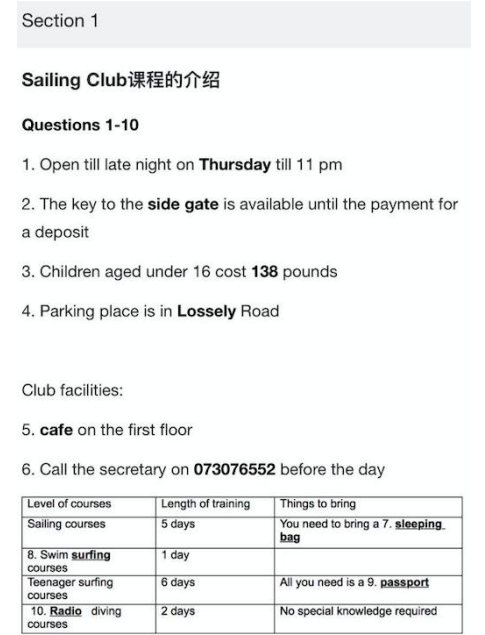 Section 1

Sailing Club课程的介绍

Questions 1-10

1. Open till late night on Thursday till 11 pm

2. The key to the side gate is available until the payment for a deposit

3. Children aged under 16 cost 138 pounds

4. Parking place is in Lossely Road

Club facilities:

5. cafe on the first floor

6. Call the secretary on 073076552 before the day

| Level of courses | Length of training | Things to bring |
|---|---|---|
| Sailing courses | 5 days | You need to bring a 7. sleeping bag |
| 8. Swim surfing courses | 1 day | |
| Teenager surfing courses | 6 days | All you need is a 9. passport |
| 10. Radio diving courses | 2 days | No special knowledge required |